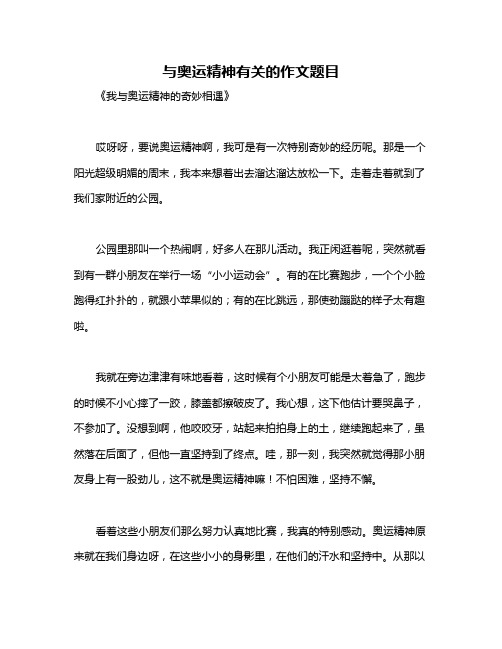 与奥运精神有关的作文题目

《我与奥运精神的奇妙相遇》

哎呀呀，要说奥运精神啊，我可是有一次特别奇妙的经历呢。那是一个阳光超级明媚的周末，我本来想着出去溜达溜达放松一下。走着走着就到了我们家附近的公园。

公园里那叫一个热闹啊，好多人在那儿活动。我正闲逛着呢，突然就看到有一群小朋友在举行一场“小小运动会”。有的在比赛跑步，一个个小脸跑得红扑扑的，就跟小苹果似的；有的在比跳远，那使劲蹦跶的样子太有趣啦。

我就在旁边津津有味地看着，这时候有个小朋友可能是太着急了，跑步的时候不小心摔了一跤，膝盖都擦破皮了。我心想，这下他估计要哭鼻子，不参加了。没想到啊，他咬咬牙，站起来拍拍身上的土，继续跑起来了，虽然落在后面了，但他一直坚持到了终点。哇，那一刻，我突然就觉得那小朋友身上有一股劲儿，这不就是奥运精神嘛！不怕困难，坚持不懈。

看着这些小朋友们那么努力认真地比赛，我真的特别感动。奥运精神原来就在我们身边呀，在这些小小的身影里，在他们的汗水和坚持中。从那以